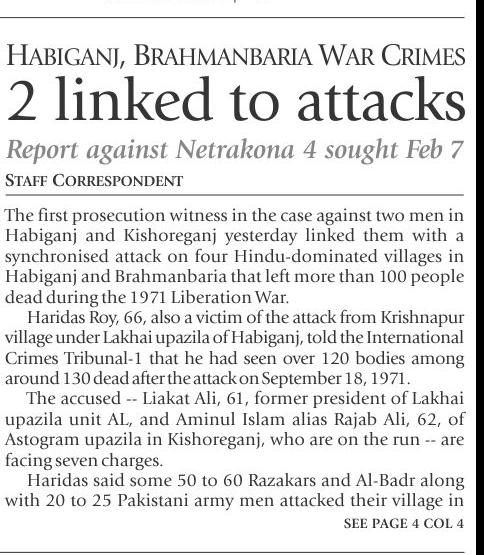 HABIGANJ, BRAHMANBARIA WAR CRIMES
2 linked to attacks

Report against Netrakona 4 sought Feb 7

STAFF CORRESPONDENT

The first prosecution witness in the case against two men in Habiganj and Kishoreganj yesterday linked them with a synchronised attack on four Hindu-dominated villages in Habiganj and Brahmanbaria that left more than 100 people dead during the 1971 Liberation War.

Haridas Roy, 66, also a victim of the attack from Krishnapur village under Lakhai upazila of Habiganj, told the International Crimes Tribunal-1 that he had seen over 120 bodies among around 130 dead after the attack on September 18, 1971.

The accused -- Liakat Ali, 61, former president of Lakhai upazila unit AL, and Aminul Islam alias Rajab Ali, 62, of Astogram upazila in Kishoreganj, who are on the run -- are facing seven charges.

Haridas said some 50 to 60 Razakars and Al-Badr along with 20 to 25 Pakistani army men attacked their village in

SEE PAGE 4 COL 4